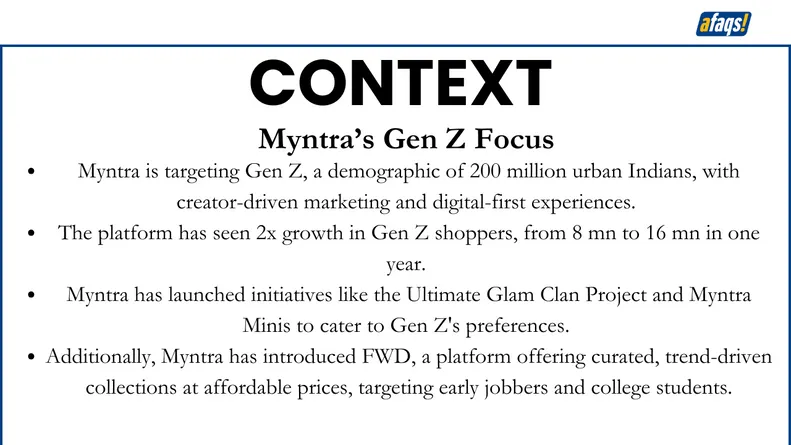 afaqs!

CONTEXT

Myntra's Gen Z Focus

• Myntra is targeting Gen Z, a demographic of 200 million urban Indians, with creator-driven marketing and digital-first experiences.
• The platform has seen 2x growth in Gen Z shoppers, from 8 mn to 16 mn in one year.
• Myntra has launched initiatives like the Ultimate Glam Clan Project and Myntra Minis to cater to Gen Z's preferences.
• Additionally, Myntra has introduced FWD, a platform offering curated, trend-driven collections at affordable prices, targeting early jobbers and college students.